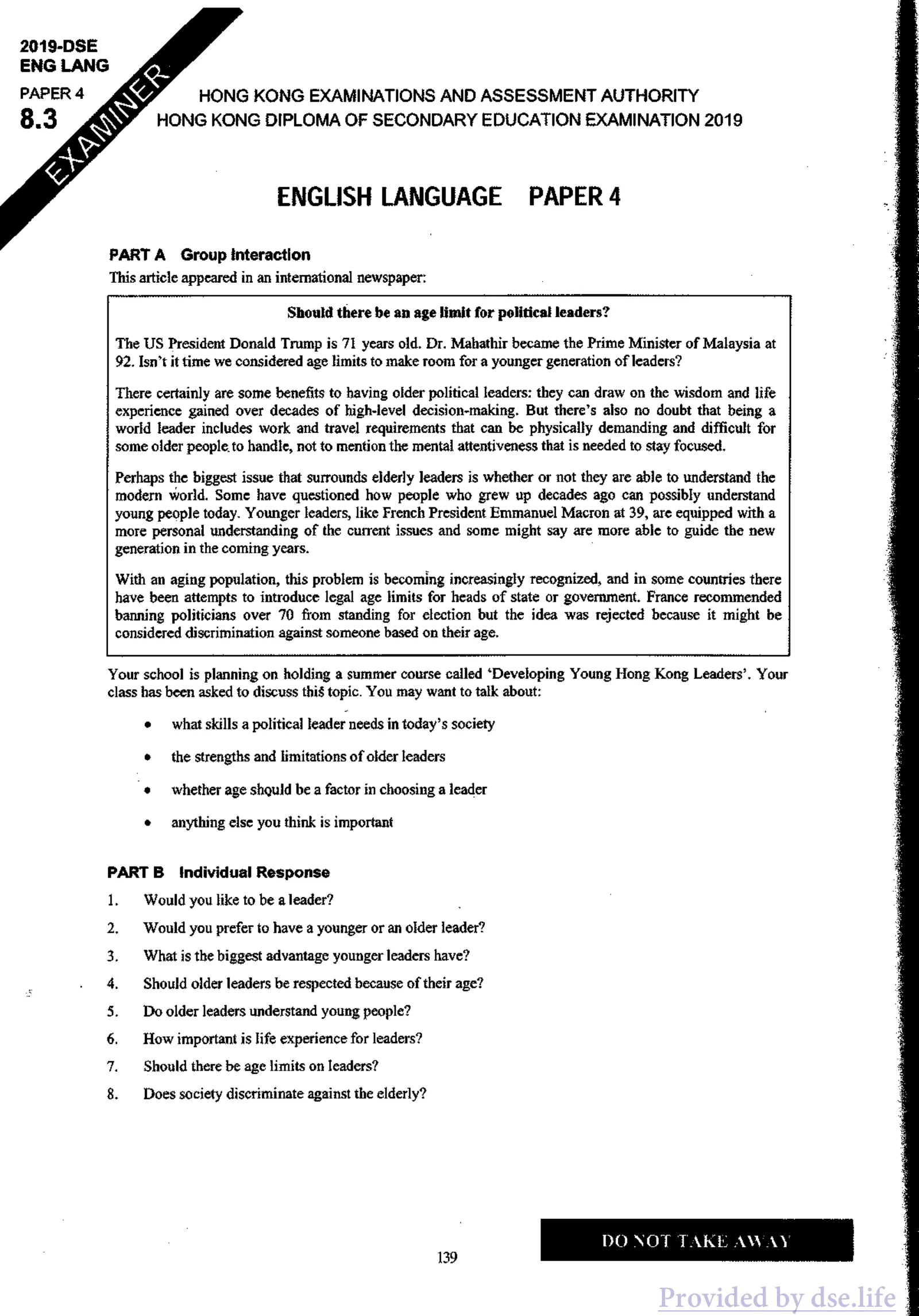 2019-DSE
ENG LANG
PAPER 4
8.3

EXAMINER

HONG KONG EXAMINATIONS AND ASSESSMENT AUTHORITY
HONG KONG DIPLOMA OF SECONDARY EDUCATION EXAMINATION 2019

ENGLISH LANGUAGE PAPER 4

PART A Group Interaction
This article appeared in an international newspaper:

Should there be an age limit for political leaders?

The US President Donald Trump is 71 years old. Dr. Mahathir became the Prime Minister of Malaysia at 92. Isn't it time we considered age limits to make room for a younger generation of leaders?

There certainly are some benefits to having older political leaders: they can draw on the wisdom and life experience gained over decades of high-level decision-making. But there's also no doubt that being a world leader includes work and travel requirements that can be physically demanding and difficult for some older people to handle, not to mention the mental attentiveness that is needed to stay focused.

Perhaps the biggest issue that surrounds elderly leaders is whether or not they are able to understand the modern world. Some have questioned how people who grew up decades ago can possibly understand young people today. Younger leaders, like French President Emmanuel Macron at 39, are equipped with a more personal understanding of the current issues and some might say are more able to guide the new generation in the coming years.

With an aging population, this problem is becoming increasingly recognized, and in some countries there have been attempts to introduce legal age limits for heads of state or government. France recommended banning politicians over 70 from standing for election but the idea was rejected because it might be considered discrimination against someone based on their age.

Your school is planning on holding a summer course called 'Developing Young Hong Kong Leaders'. Your class has been asked to discuss this topic. You may want to talk about:

• what skills a political leader needs in today's society
• the strengths and limitations of older leaders
• whether age should be a factor in choosing a leader
• anything else you think is important

PART B Individual Response
1. Would you like to be a leader?
2. Would you prefer to have a younger or an older leader?
3. What is the biggest advantage younger leaders have?
4. Should older leaders be respected because of their age?
5. Do older leaders understand young people?
6. How important is life experience for leaders?
7. Should there be age limits on leaders?
8. Does society discriminate against the elderly?

139

DO NOT TAKE AWAY

Provided by dse.life